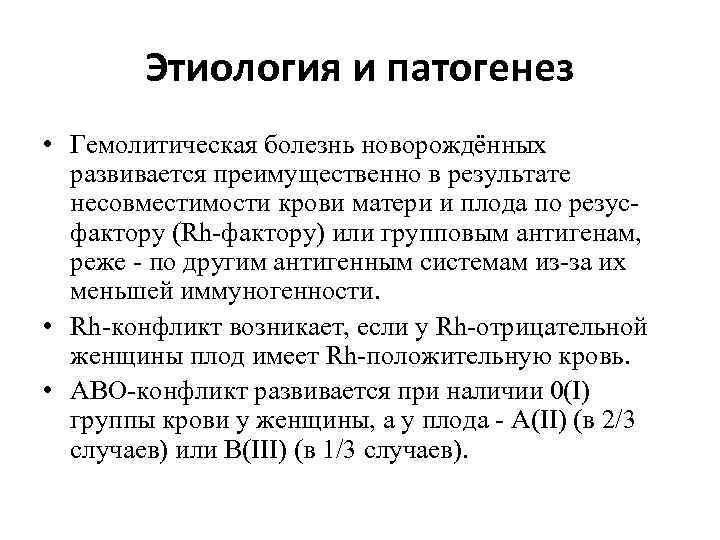 Этиология и патогенез

• Гемолитическая болезнь новорождённых развивается преимущественно в результате несовместимости крови матери и плода по резус-фактору (Rh-фактору) или групповым антигенам, реже - по другим антигенным системам из-за их меньшей иммуногенности.

• Rh-конфликт возникает, если у Rh-отрицательной женщины плод имеет Rh-положительную кровь.

• АВО-конфликт развивается при наличии 0(I) группы крови у женщины, а у плода - A(II) (в 2/3 случаев) или B(III) (в 1/3 случаев).